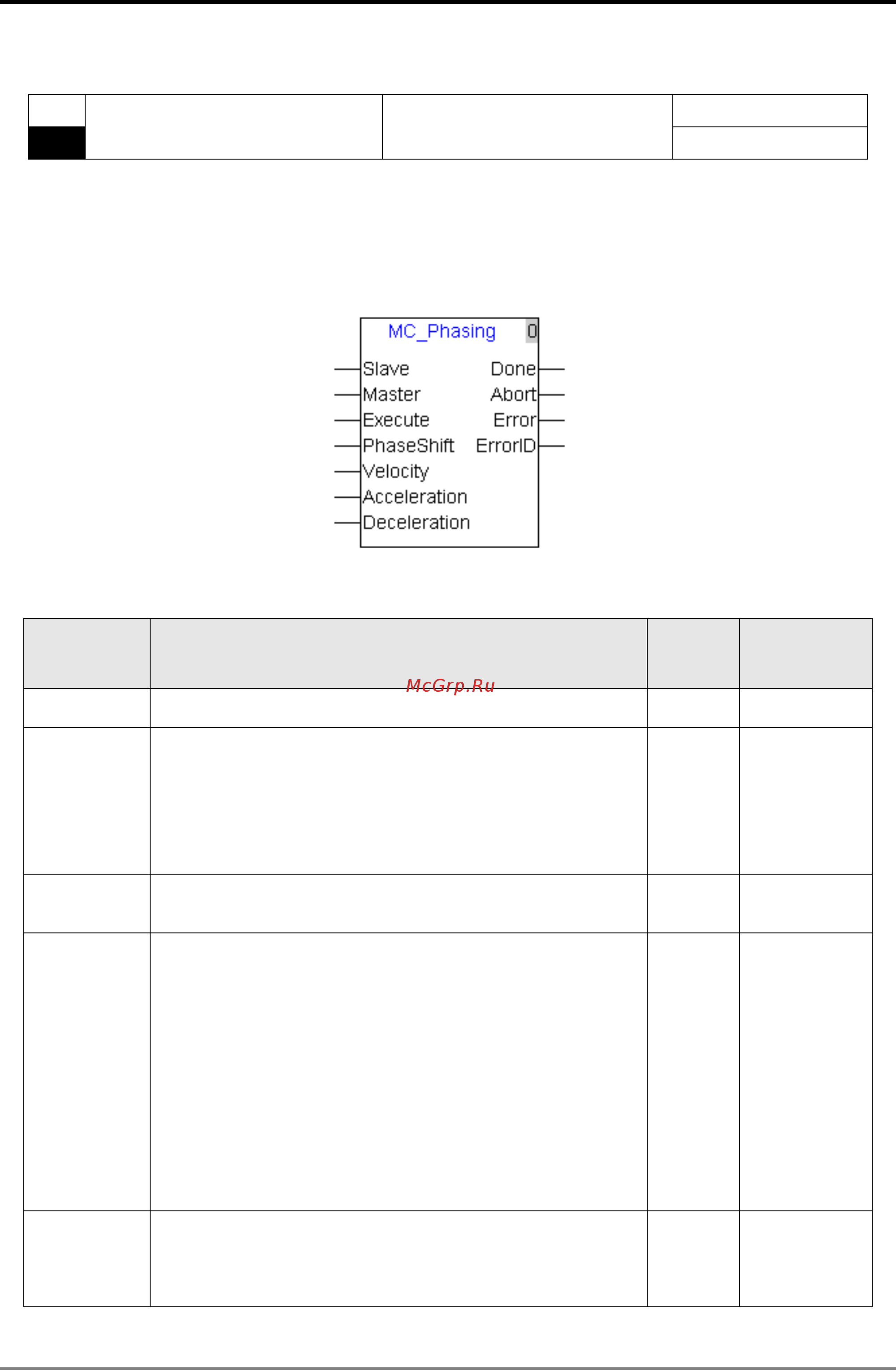 MC_Phasing 0

Slave
Master
Execute
PhaseShift
Velocity
Acceleration
Deceleration

Done
Abort
Error
ErrorID

McGrp.Ru